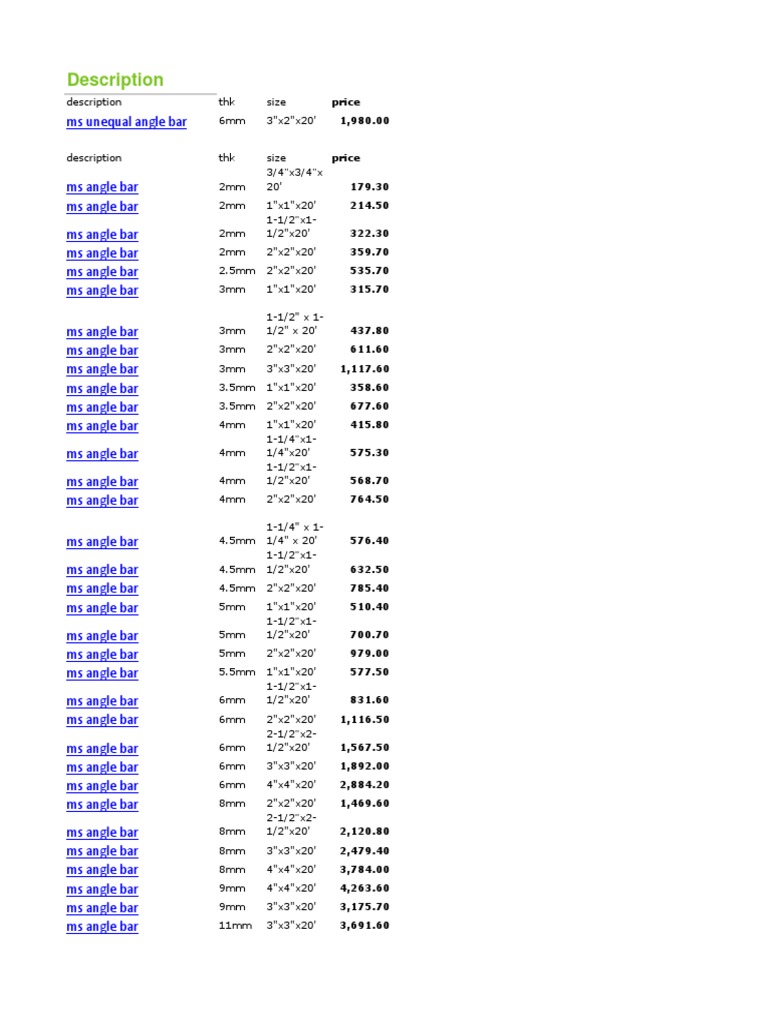 Description

| description | thk | size | price |
|---|---|---|---|
| ms unequal angle bar | 6mm | 3"x2"x20' | 1,980.00 |

| description | thk | size | price |
|---|---|---|---|
| ms angle bar | 2mm | 3/4"x3/4"x 20' | 179.30 |
| ms angle bar | 2mm | 1"x1"x20' | 214.50 |
| ms angle bar | 2mm | 1-1/2"x1-1/2"x20' | 322.30 |
| ms angle bar | 2mm | 2"x2"x20' | 359.70 |
| ms angle bar | 2.5mm | 2"x2"x20' | 535.70 |
| ms angle bar | 3mm | 1"x1"x20' | 315.70 |
| ms angle bar | 3mm | 1-1/2" x 1-1/2" x 20' | 437.80 |
| ms angle bar | 3mm | 2"x2"x20' | 611.60 |
| ms angle bar | 3mm | 3"x3"x20' | 1,117.60 |
| ms angle bar | 3.5mm | 1"x1"x20' | 358.60 |
| ms angle bar | 3.5mm | 2"x2"x20' | 677.60 |
| ms angle bar | 4mm | 1"x1"x20' | 415.80 |
| ms angle bar | 4mm | 1-1/4"x1-1/4"x20' | 575.30 |
| ms angle bar | 4mm | 1-1/2"x1-1/2"x20' | 568.70 |
| ms angle bar | 4mm | 2"x2"x20' | 764.50 |
| ms angle bar | 4.5mm | 1-1/4" x 1-1/4" x 20' | 576.40 |
| ms angle bar | 4.5mm | 1-1/2"x1-1/2"x20' | 632.50 |
| ms angle bar | 4.5mm | 2"x2"x20' | 785.40 |
| ms angle bar | 5mm | 1"x1"x20' | 510.40 |
| ms angle bar | 5mm | 1-1/2"x1-1/2"x20' | 700.70 |
| ms angle bar | 5mm | 2"x2"x20' | 979.00 |
| ms angle bar | 5.5mm | 1"x1"x20' | 577.50 |
| ms angle bar | 6mm | 1-1/2"x1-1/2"x20' | 831.60 |
| ms angle bar | 6mm | 2"x2"x20' | 1,116.50 |
| ms angle bar | 6mm | 2-1/2"x2-1/2"x20' | 1,567.50 |
| ms angle bar | 6mm | 3"x3"x20' | 1,892.00 |
| ms angle bar | 6mm | 4"x4"x20' | 2,884.20 |
| ms angle bar | 8mm | 2"x2"x20' | 1,469.60 |
| ms angle bar | 8mm | 2-1/2"x2-1/2"x20' | 2,120.80 |
| ms angle bar | 8mm | 3"x3"x20' | 2,479.40 |
| ms angle bar | 8mm | 4"x4"x20' | 3,784.00 |
| ms angle bar | 9mm | 4"x4"x20' | 4,263.60 |
| ms angle bar | 9mm | 3"x3"x20' | 3,175.70 |
| ms angle bar | 11mm | 3"x3"x20' | 3,691.60 |